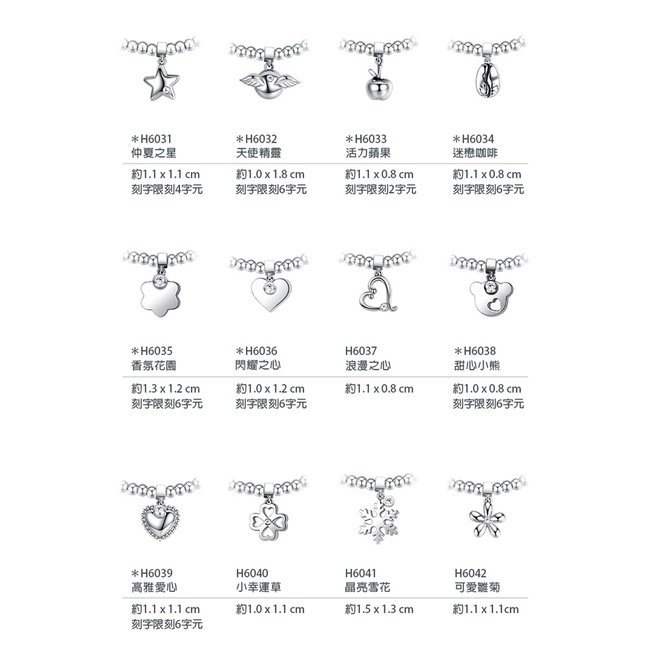 ＊H6031
仲夏之星
約1.1 x 1.1 cm
刻字限刻4字元

＊H6032
天使精靈
約1.0 x 1.8 cm
刻字限刻6字元

＊H6033
活力蘋果
約1.1 x 0.8 cm
刻字限刻2字元

＊H6034
迷戀咖啡
約1.1 x 0.8 cm
刻字限刻6字元

＊H6035
香氛花園
約1.3 x 1.2 cm
刻字限刻6字元

＊H6036
閃耀之心
約1.0 x 1.2 cm
刻字限刻6字元

H6037
浪漫之心
約1.1 x 0.8 cm

＊H6038
甜心小熊
約1.0 x 0.8 cm
刻字限刻6字元

＊H6039
高雅愛心
約1.1 x 1.1 cm
刻字限刻6字元

H6040
小幸運草
約1.0 x 1.1 cm

H6041
晶亮雪花
約1.5 x 1.3 cm

H6042
可愛雛菊
約1.1 x 1.1cm